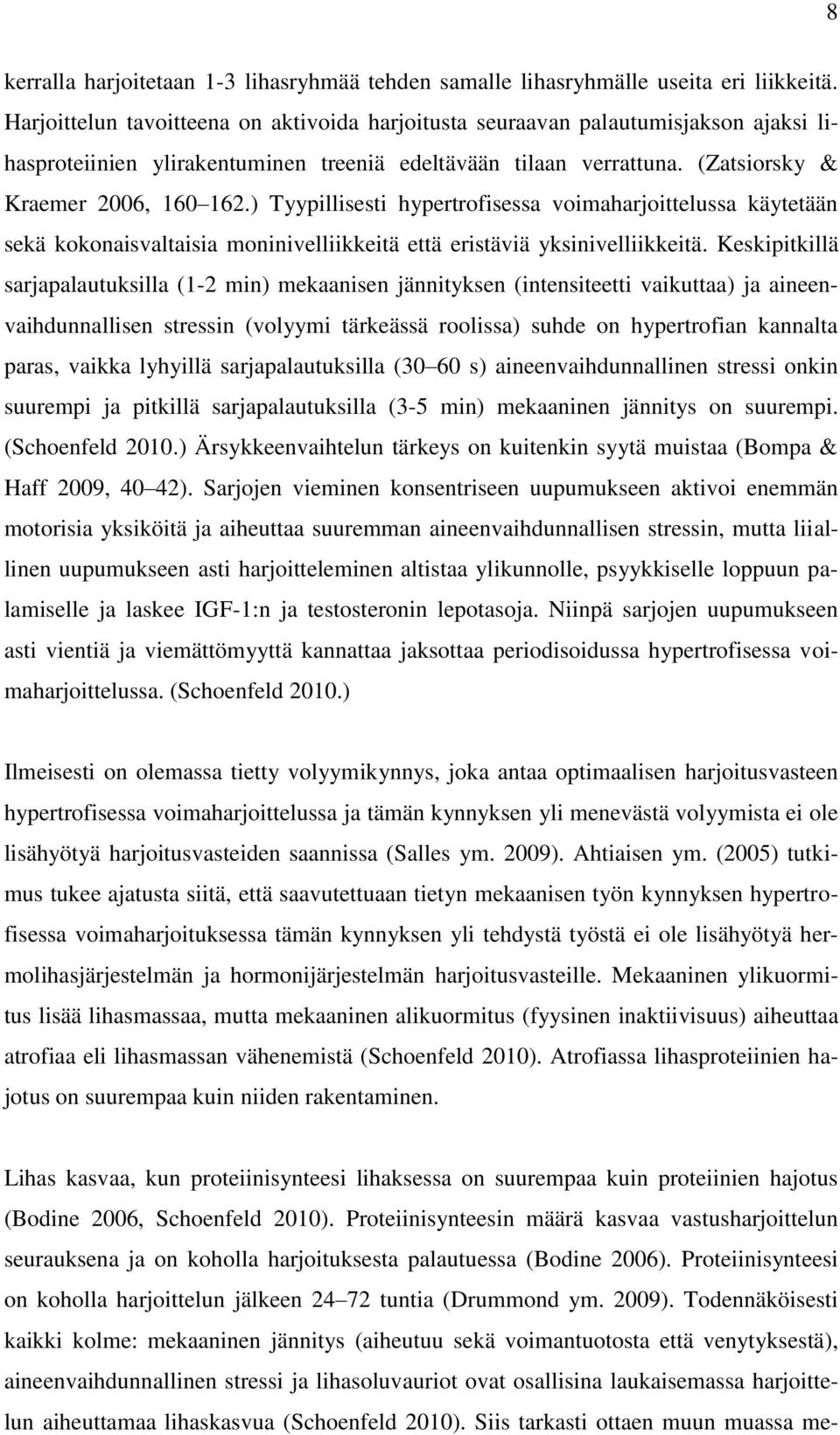 8

kerralla harjoitetaan 1-3 lihasryhmää tehden samalle lihasryhmälle useita eri liikkeitä. Harjoittelun tavoitteena on aktivoida harjoitusta seuraavan palautumisjakson ajaksi lihasproteiinien ylirakentuminen treeniä edeltävään tilaan verrattuna. (Zatsiorsky & Kraemer 2006, 160 162.) Tyypillisesti hypertrofisessa voimaharjoittelussa käytetään sekä kokonaisvaltaisia moninivelliikkeitä että eristäviä yksinivelliikkeitä. Keskipitkillä sarjapalautuksilla (1-2 min) mekaanisen jännityksen (intensiteetti vaikuttaa) ja aineenvaihdunnallisen stressin (volyymi tärkeässä roolissa) suhde on hypertrofian kannalta paras, vaikka lyhyillä sarjapalautuksilla (30 60 s) aineenvaihdunnallinen stressi onkin suurempi ja pitkillä sarjapalautuksilla (3-5 min) mekaaninen jännitys on suurempi. (Schoenfeld 2010.) Ärsykkeenvaihtelun tärkeys on kuitenkin syytä muistaa (Bompa & Haff 2009, 40 42). Sarjojen vieminen konsentriseen uupumukseen aktivoi enemmän motorisia yksiköitä ja aiheuttaa suuremman aineenvaihdunnallisen stressin, mutta liiallinen uupumukseen asti harjoitteleminen altistaa ylikunnolle, psyykkiselle loppuun palamiselle ja laskee IGF-1:n ja testosteronin lepotasoja. Niinpä sarjojen uupumukseen asti vientiä ja viemättömyyttä kannattaa jaksottaa periodisoidussa hypertrofisessa voimaharjoittelussa. (Schoenfeld 2010.)

Ilmeisesti on olemassa tietty volyymikynnys, joka antaa optimaalisen harjoitusvasteen hypertrofisessa voimaharjoittelussa ja tämän kynnyksen yli menevästä volyymista ei ole lisähyötyä harjoitusvasteiden saannissa (Salles ym. 2009). Ahtiaisen ym. (2005) tutkimus tukee ajatusta siitä, että saavutettuaan tietyn mekaanisen työn kynnyksen hypertrofisessa voimaharjoituksessa tämän kynnyksen yli tehdystä työstä ei ole lisähyötyä hermolihasjärjestelmän ja hormonijärjestelmän harjoitusvasteille. Mekaaninen ylikuormitus lisää lihasmassaa, mutta mekaaninen alikuormitus (fyysinen inaktiivisuus) aiheuttaa atrofiaa eli lihasmassan vähenemistä (Schoenfeld 2010). Atrofiassa lihasproteiinien hajotus on suurempaa kuin niiden rakentaminen.

Lihas kasvaa, kun proteiinisynteesi lihaksessa on suurempaa kuin proteiinien hajotus (Bodine 2006, Schoenfeld 2010). Proteiinisynteesin määrä kasvaa vastusharjoittelun seurauksena ja on koholla harjoituksesta palautuessa (Bodine 2006). Proteiinisynteesi on koholla harjoittelun jälkeen 24 72 tuntia (Drummond ym. 2009). Todennäköisesti kaikki kolme: mekaaninen jännitys (aiheutuu sekä voimantuotosta että venytyksestä), aineenvaihdunnallinen stressi ja lihasoluvauriot ovat osallisina laukaisemassa harjoittelun aiheuttamaa lihaskasvua (Schoenfeld 2010). Siis tarkasti ottaen muun muassa me-